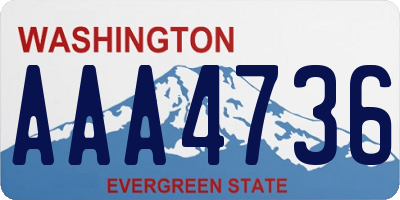 WASHINGTON
AAA4736
EVERGREEN STATE